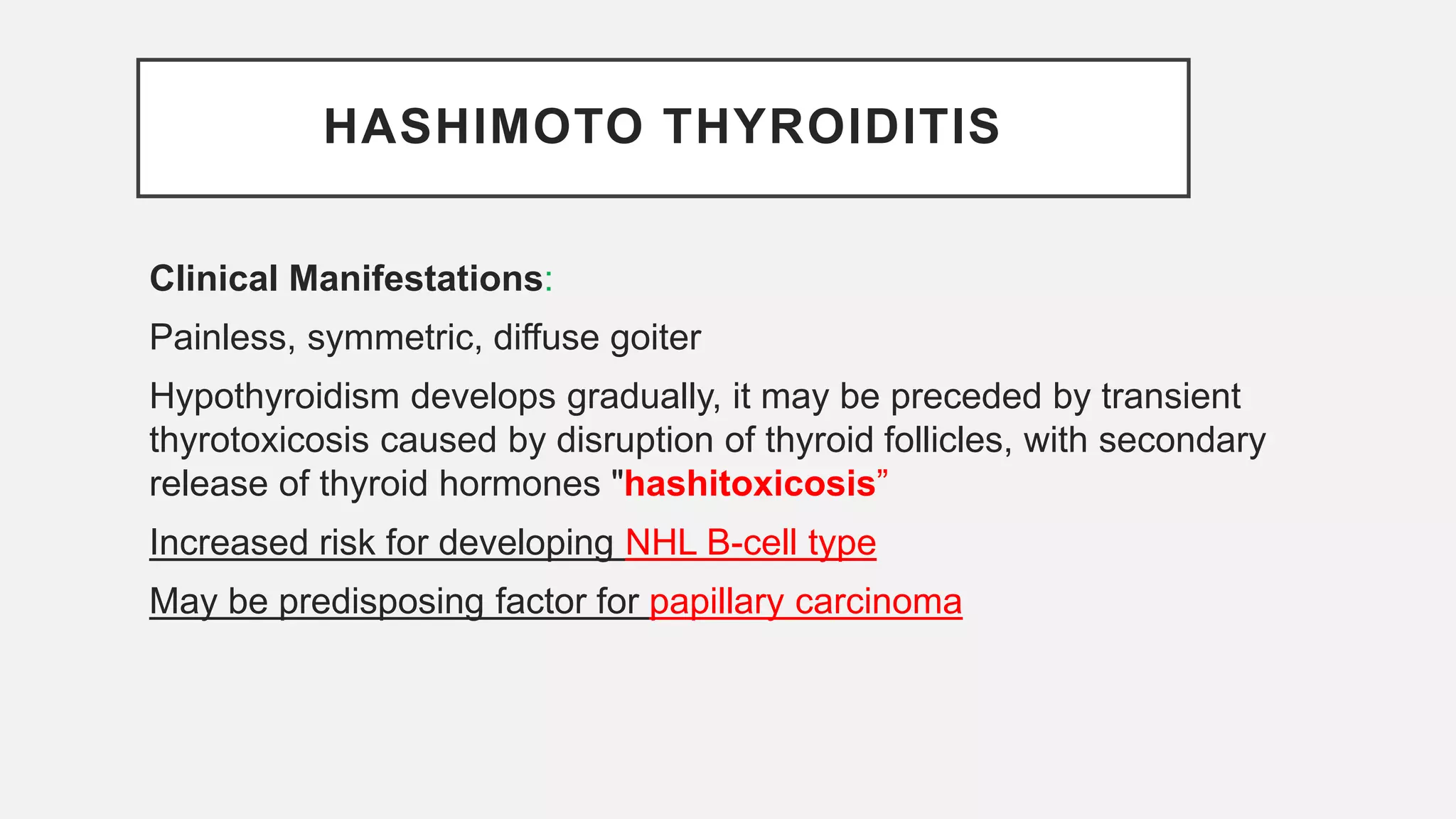 HASHIMOTO THYROIDITIS

Clinical Manifestations:

Painless, symmetric, diffuse goiter

Hypothyroidism develops gradually, it may be preceded by transient thyrotoxicosis caused by disruption of thyroid follicles, with secondary release of thyroid hormones "hashitoxicosis”

Increased risk for developing NHL B-cell type

May be predisposing factor for papillary carcinoma